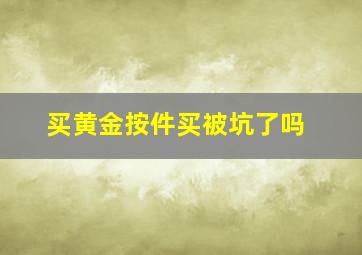 买黄金按件买被坑了吗